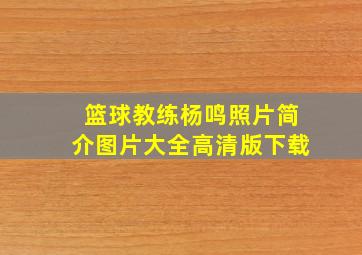 篮球教练杨鸣照片简介图片大全高清版下载